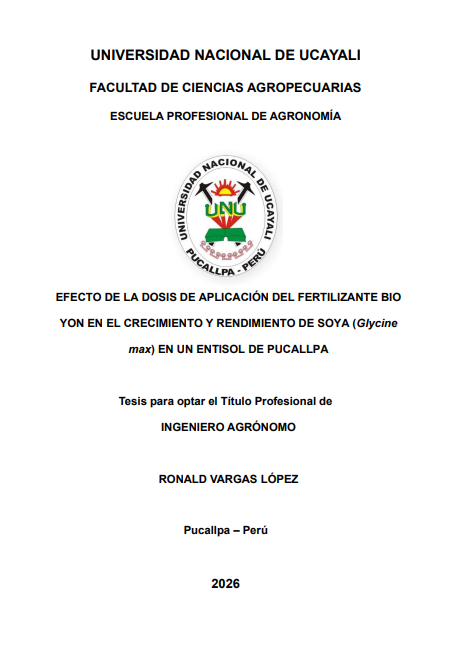 UNIVERSIDAD NACIONAL DE UCAYALI

FACULTAD DE CIENCIAS AGROPECUARIAS

ESCUELA PROFESIONAL DE AGRONOMÍA

UNIVERSIDAD NACIONAL DE UCAYALI
UNU
PUCALLPA - PERÚ

EFECTO DE LA DOSIS DE APLICACIÓN DEL FERTILIZANTE BIO YON EN EL CRECIMIENTO Y RENDIMIENTO DE SOYA (Glycine max) EN UN ENTISOL DE PUCALLPA

Tesis para optar el Título Profesional de

INGENIERO AGRÓNOMO

RONALD VARGAS LÓPEZ

Pucallpa – Perú

2026